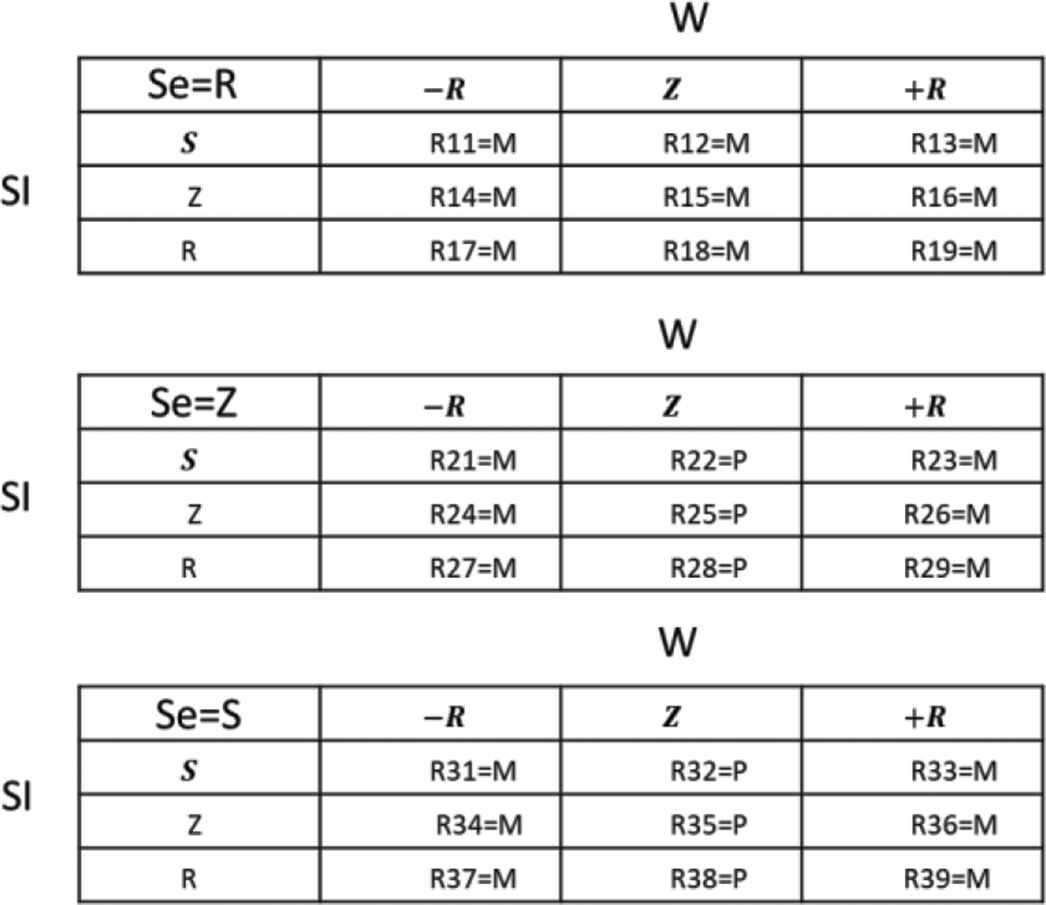 W

SI

| Se=R | $-R$ | $Z$ | $+R$ |
|---|---|---|---|
| $S$ | R11=M | R12=M | R13=M |
| Z | R14=M | R15=M | R16=M |
| R | R17=M | R18=M | R19=M |

W

SI

| Se=Z | $-R$ | $Z$ | $+R$ |
|---|---|---|---|
| $S$ | R21=M | R22=P | R23=M |
| Z | R24=M | R25=P | R26=M |
| R | R27=M | R28=P | R29=M |

W

SI

| Se=S | $-R$ | $Z$ | $+R$ |
|---|---|---|---|
| $S$ | R31=M | R32=P | R33=M |
| Z | R34=M | R35=P | R36=M |
| R | R37=M | R38=P | R39=M |